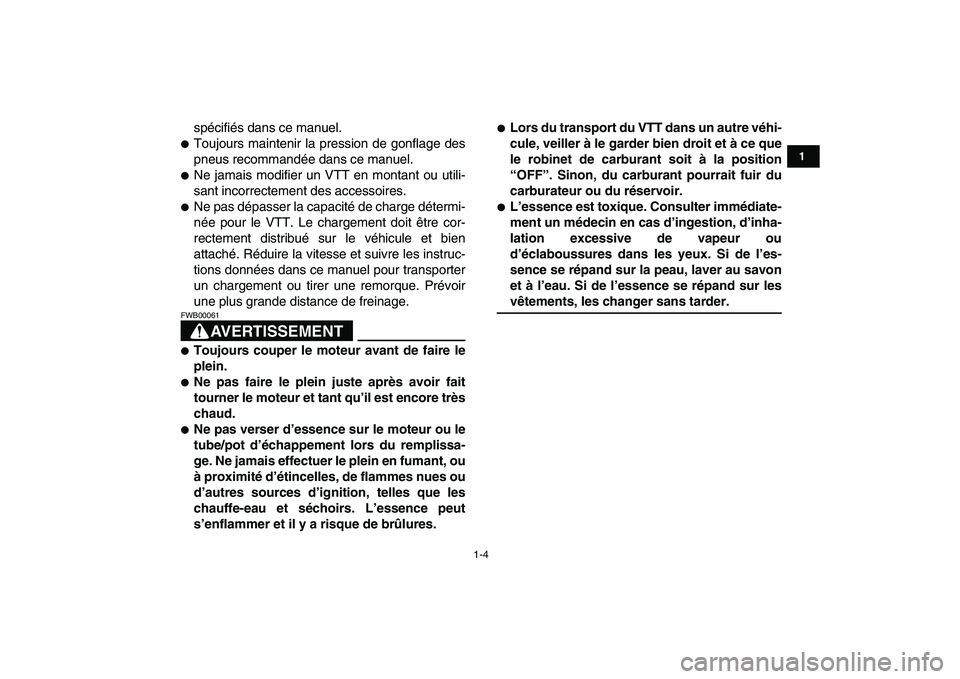 spécifiés dans ce manuel.

● Toujours maintenir la pression de gonflage des pneus recommandée dans ce manuel.

● Ne jamais modifier un VTT en montant ou utilisant incorrectement des accessoires.

● Ne pas dépasser la capacité de charge déterminée pour le VTT. Le chargement doit être correctement distribué sur le véhicule et bien attaché. Réduire la vitesse et suivre les instructions données dans ce manuel pour transporter un chargement ou tirer une remorque. Prévoir une plus grande distance de freinage.

FWB00061

AVERTISSEMENT

● Toujours couper le moteur avant de faire le plein.

● Ne pas faire le plein juste après avoir fait tourner le moteur et tant qu'il est encore très chaud.

● Ne pas verser d'essence sur le moteur ou le tube/pot d'échappement lors du remplissage. Ne jamais effectuer le plein en fumant, ou à proximité d'étincelles, de flammes nues ou d'autres sources d'ignition, telles que les chauffe-eau et séchoirs. L'essence peut s'enflammer et il y a risque de brûlures.

● Lors du transport du VTT dans un autre véhicule, veiller à le garder bien droit et à ce que le robinet de carburant soit à la position "OFF". Sinon, du carburant pourrait fuir du carburateur ou du réservoir.

● L'essence est toxique. Consulter immédiatement un médecin en cas d'ingestion, d'inhalation excessive de vapeur ou d'éclaboussures dans les yeux. Si de l'essence se répand sur la peau, laver au savon et à l'eau. Si de l'essence se répand sur les vêtements, les changer sans tarder.

1

1-4

carmanualsonline.info